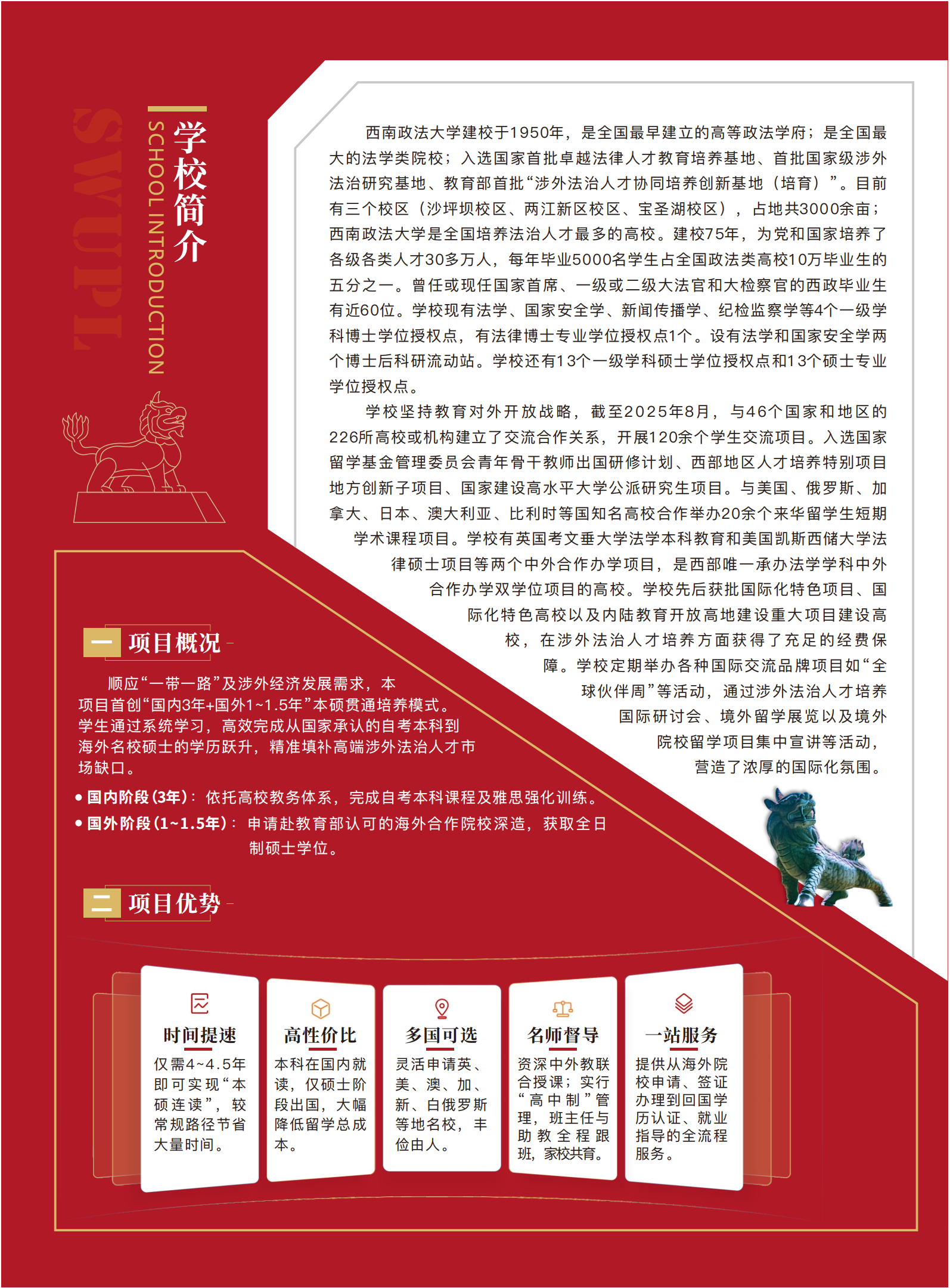 SWUPL

学校简介
SCHOOL INTRODUCTION

西南政法大学建校于1950年，是全国最早建立的高等政法学府；是全国最大的法学类院校；入选国家首批卓越法律人才教育培养基地、首批国家级涉外法治研究基地、教育部首批“涉外法治人才协同培养创新基地（培育）”。目前有三个校区（沙坪坝校区、两江新区校区、宝圣湖校区），占地共3000余亩；西南政法大学是全国培养法治人才最多的高校。建校75年，为党和国家培养了各级各类人才30多万人，每年毕业5000名学生占全国政法类高校10万毕业生的五分之一。曾任或现任国家首席、一级或二级大法官和大检察官的西政毕业生有近60位。学校现有法学、国家安全学、新闻传播学、纪检监察学等4个一级学科博士学位授权点，有法律博士专业学位授权点1个。设有法学和国家安全学两个博士后科研流动站。学校还有13个一级学科硕士学位授权点和13个硕士专业学位授权点。

学校坚持教育对外开放战略，截至2025年8月，与46个国家和地区的226所高校或机构建立了交流合作关系，开展120余个学生交流项目。入选国家留学基金管理委员会青年骨干教师出国研修计划、西部地区人才培养特别项目地方创新子项目、国家建设高水平大学公派研究生项目。与美国、俄罗斯、加拿大、日本、澳大利亚、比利时等国知名高校合作举办20余个来华留学生短期学术课程项目。学校有英国考文垂大学法学本科教育和美国凯斯西储大学法律硕士项目等两个中外合作办学项目，是西部唯一承办法学学科中外合作办学双学位项目的高校。学校先后获批国际化特色项目、国际化特色高校以及内陆教育开放高地建设重大项目建设高校，在涉外法治人才培养方面获得了充足的经费保障。学校定期举办各种国际交流品牌项目如“全球伙伴周”等活动，通过涉外法治人才培养国际研讨会、境外留学展览以及境外院校留学项目集中宣讲等活动，营造了浓厚的国际化氛围。

一 项目概况

顺应“一带一路”及涉外经济发展需求，本项目首创“国内3年+国外1~1.5年”本硕贯通培养模式。学生通过系统学习，高效完成从国家承认的自考本科到海外名校硕士的学历跃升，精准填补高端涉外法治人才市场缺口。

• 国内阶段(3年)：依托高校教务体系，完成自考本科课程及雅思强化训练。
• 国外阶段(1~1.5年)：申请赴教育部认可的海外合作院校深造，获取全日制硕士学位。

二 项目优势

时间提速
仅需4~4.5年即可实现“本硕连读”，较常规路径节省大量时间。

高性价比
本科在国内就读，仅硕士阶段出国，大幅降低留学总成本。

多国可选
灵活申请英、美、澳、加、新、白俄罗斯等地名校，丰俭由人。

名师督导
资深中外教联合授课；实行“高中制”管理，班主任与助教全程跟班，家校共育。

一站服务
提供从海外院校申请、签证办理到回国学历认证、就业指导的全流程服务。